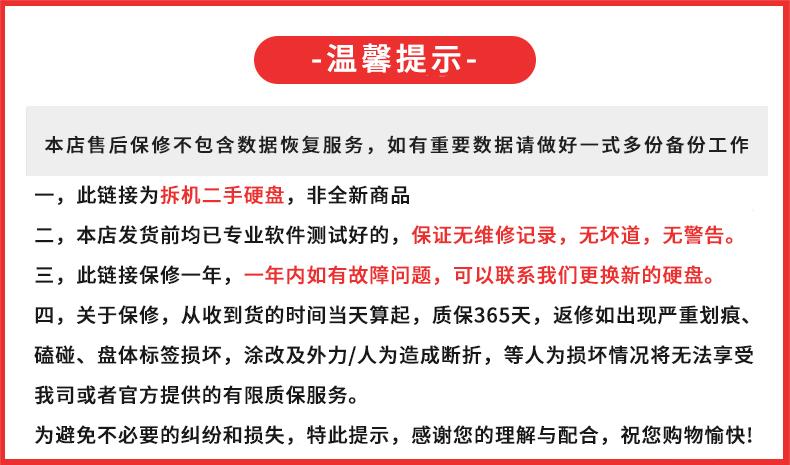 -温馨提示-

本店售后保修不包含数据恢复服务，如有重要数据请做好一式多份备份工作

一，此链接为拆机二手硬盘，非全新商品

二，本店发货前均已专业软件测试好的，保证无维修记录，无坏道，无警告。

三，此链接保修一年，一年内如有故障问题，可以联系我们更换新的硬盘。

四，关于保修，从收到货的时间当天算起，质保365天，返修如出现严重划痕、磕碰、盘体标签损坏，涂改及外力/人为造成断折，等人为损坏情况将无法享受我司或者官方提供的有限质保服务。

为避免不必要的纠纷和损失，特此提示，感谢您的理解与配合，祝您购物愉快!